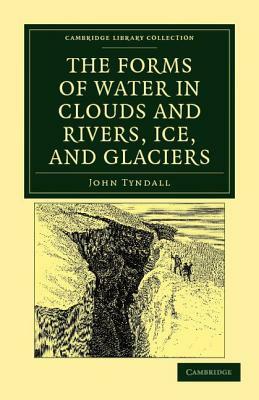 CAMBRIDGE LIBRARY COLLECTION

THE FORMS OF WATER IN CLOUDS AND RIVERS, ICE, AND GLACIERS

JOHN TYNDALL

CAMBRIDGE